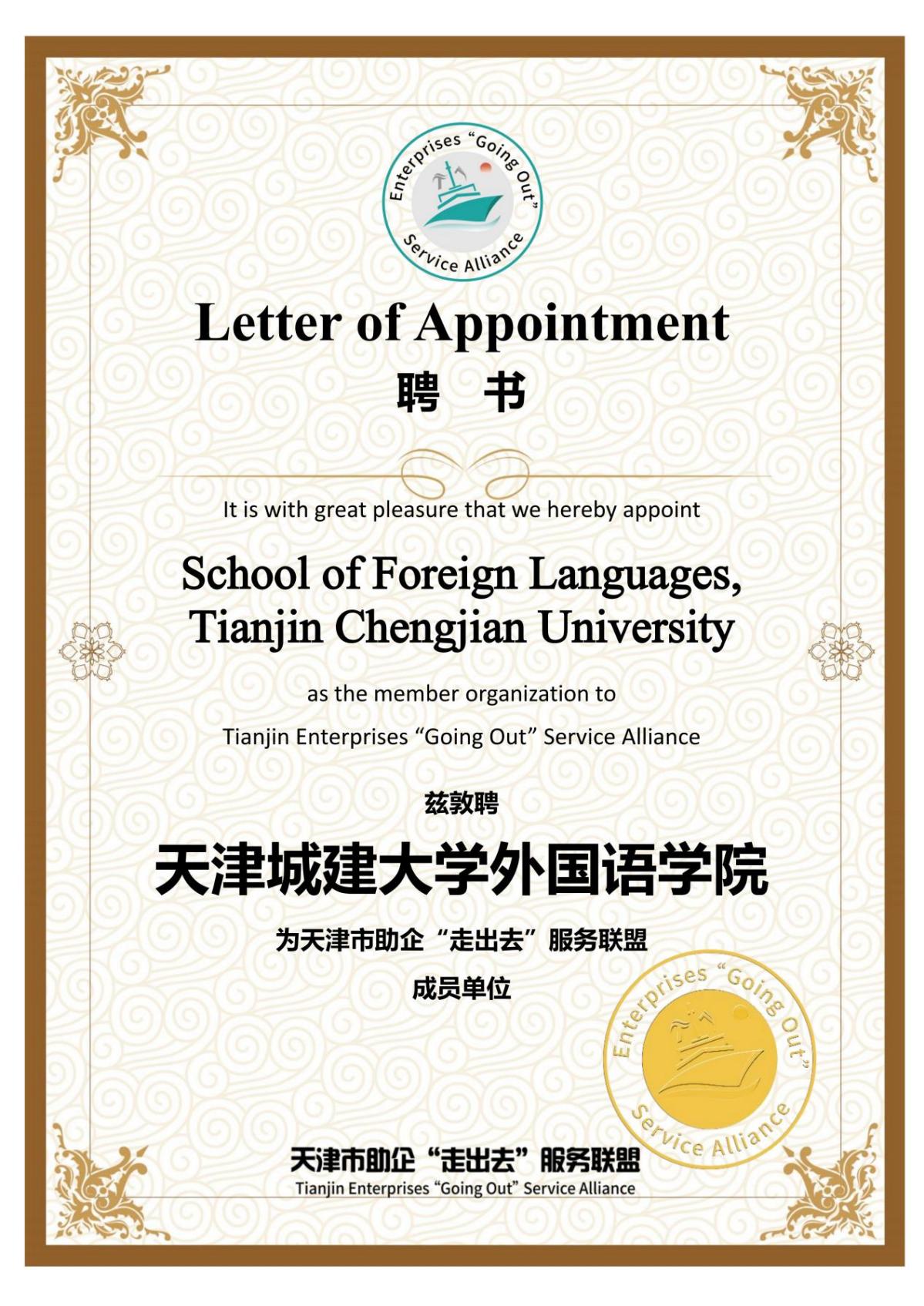 Enterprises "Going Out" Service Alliance

Letter of Appointment

聘 书

It is with great pleasure that we hereby appoint

School of Foreign Languages, Tianjin Chengjian University

as the member organization to

Tianjin Enterprises "Going Out" Service Alliance

兹敦聘

天津城建大学外国语学院

为天津市助企"走出去"服务联盟

成员单位

Enterprises "Going Out" Service Alliance

天津市助企"走出去"服务联盟

Tianjin Enterprises "Going Out" Service Alliance